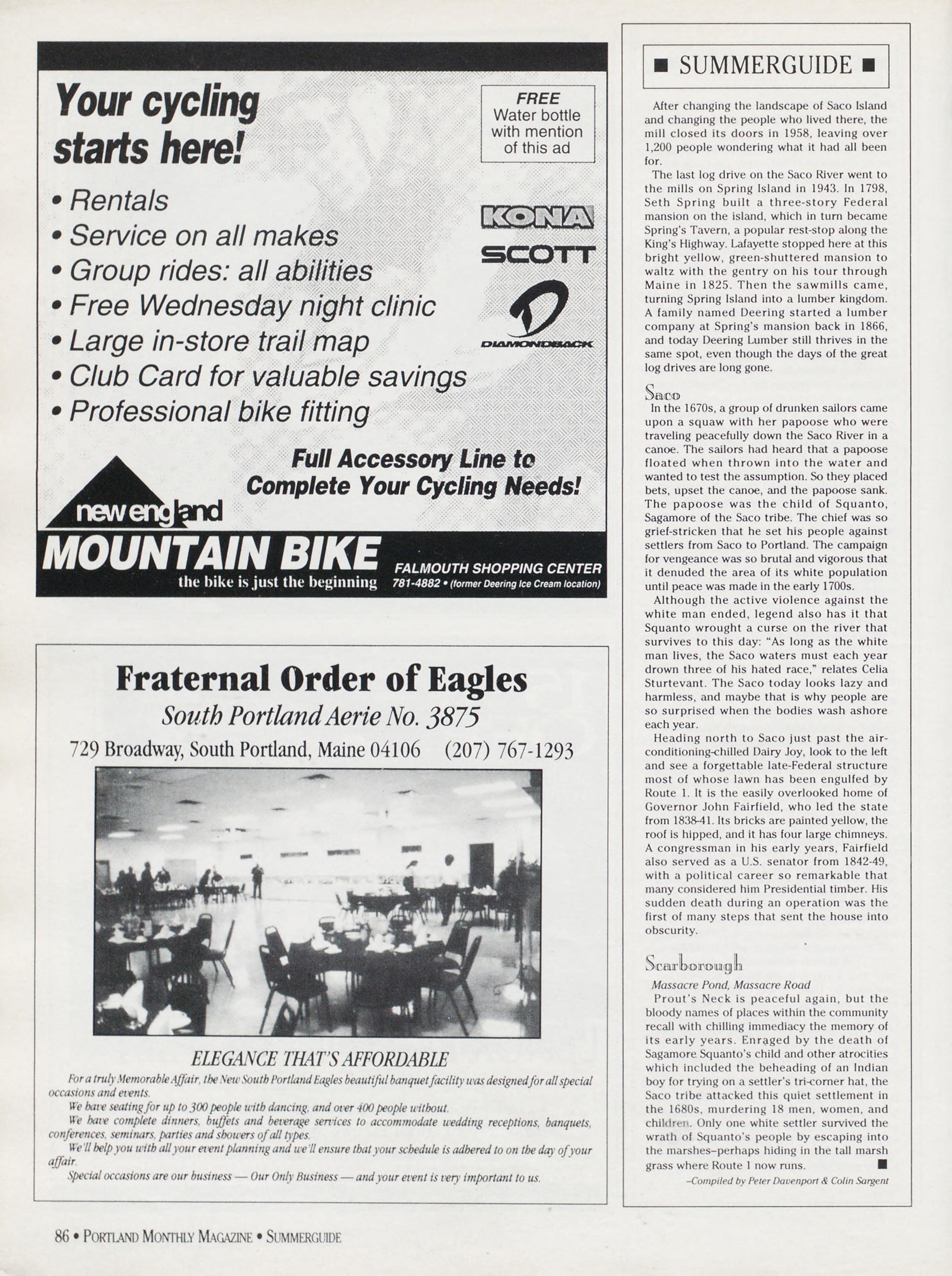 Your cycling starts here!

FREE
Water bottle with mention of this ad

• Rentals
• Service on all makes
• Group rides: all abilities
• Free Wednesday night clinic
• Large in-store trail map
• Club Card for valuable savings
• Professional bike fitting

KONA
SCOTT
DIAMONDBACK

Full Accessory Line to Complete Your Cycling Needs!

new england
MOUNTAIN BIKE
the bike is just the beginning

FALMOUTH SHOPPING CENTER
781-4882 • (former Deering Ice Cream location)

Fraternal Order of Eagles
South Portland Aerie No. 3875
729 Broadway, South Portland, Maine 04106 (207) 767-1293

ELEGANCE THAT'S AFFORDABLE

For a truly Memorable Affair, the New South Portland Eagles beautiful banquet facility was designed for all special occasions and events.

We have seating for up to 300 people with dancing, and over 400 people without.

We have complete dinners, buffets and beverage services to accommodate wedding receptions, banquets, conferences, seminars, parties and showers of all types.

We'll help you with all your event planning and we'll ensure that your schedule is adhered to on the day of your affair.

Special occasions are our business — Our Only Business — and your event is very important to us.

■ SUMMERGUIDE ■

After changing the landscape of Saco Island and changing the people who lived there, the mill closed its doors in 1958, leaving over 1,200 people wondering what it had all been for.

The last log drive on the Saco River went to the mills on Spring Island in 1943. In 1798, Seth Spring built a three-story Federal mansion on the island, which in turn became Spring's Tavern, a popular rest-stop along the King's Highway. Lafayette stopped here at this bright yellow, green-shuttered mansion to waltz with the gentry on his tour through Maine in 1825. Then the sawmills came, turning Spring Island into a lumber kingdom. A family named Deering started a lumber company at Spring's mansion back in 1866, and today Deering Lumber still thrives in the same spot, even though the days of the great log drives are long gone.

Saco
In the 1670s, a group of drunken sailors came upon a squaw with her papoose who were traveling peacefully down the Saco River in a canoe. The sailors had heard that a papoose floated when thrown into the water and wanted to test the assumption. So they placed bets, upset the canoe, and the papoose sank. The papoose was the child of Squanto, Sagamore of the Saco tribe. The chief was so grief-stricken that he set his people against settlers from Saco to Portland. The campaign for vengeance was so brutal and vigorous that it denuded the area of its white population until peace was made in the early 1700s.

Although the active violence against the white man ended, legend also has it that Squanto wrought a curse on the river that survives to this day: "As long as the white man lives, the Saco waters must each year drown three of his hated race," relates Celia Sturtevant. The Saco today looks lazy and harmless, and maybe that is why people are so surprised when the bodies wash ashore each year.

Heading north to Saco just past the air-conditioning-chilled Dairy Joy, look to the left and see a forgettable late-Federal structure most of whose lawn has been engulfed by Route 1. It is the easily overlooked home of Governor John Fairfield, who led the state from 1838-41. Its bricks are painted yellow, the roof is hipped, and it has four large chimneys. A congressman in his early years, Fairfield also served as a U.S. senator from 1842-49, with a political career so remarkable that many considered him Presidential timber. His sudden death during an operation was the first of many steps that sent the house into obscurity.

Scarborough
Massacre Pond, Massacre Road
Prout's Neck is peaceful again, but the bloody names of places within the community recall with chilling immediacy the memory of its early years. Enraged by the death of Sagamore Squanto's child and other atrocities which included the beheading of an Indian boy for trying on a settler's tri-corner hat, the Saco tribe attacked this quiet settlement in the 1680s, murdering 18 men, women, and children. Only one white settler survived the wrath of Squanto's people by escaping into the marshes–perhaps hiding in the tall marsh grass where Route 1 now runs. ■

–Compiled by Peter Davenport & Colin Sargent

86 • PORTLAND MONTHLY MAGAZINE • SUMMERGUIDE